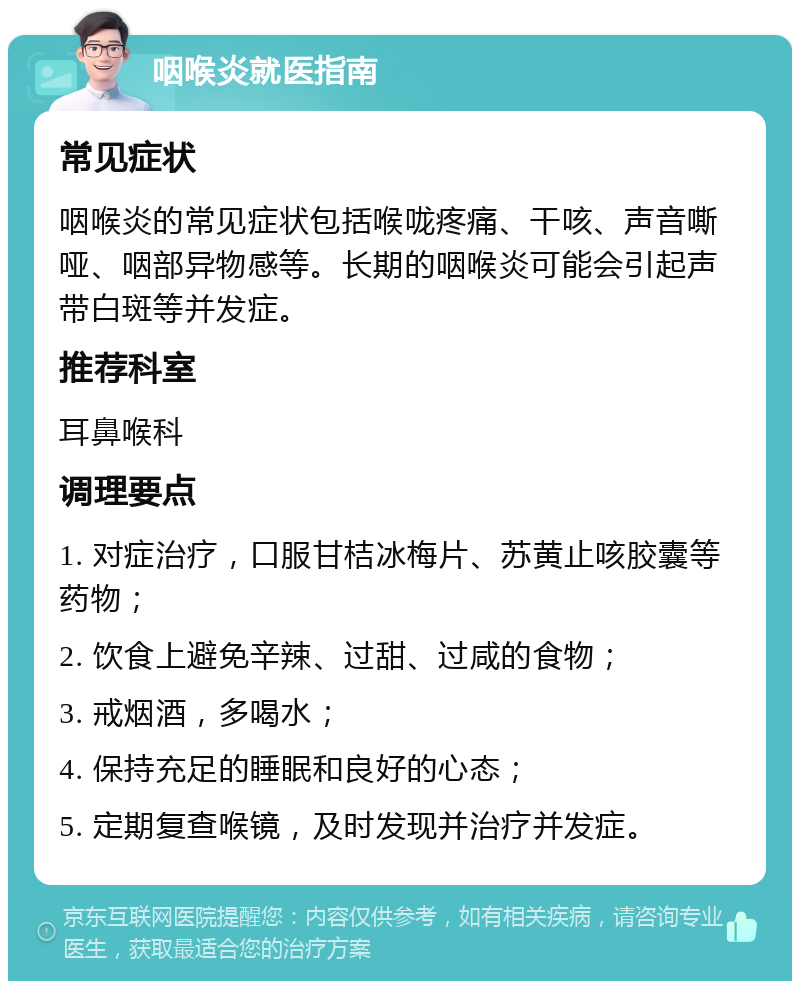 咽喉炎就医指南

常见症状

咽喉炎的常见症状包括喉咙疼痛、干咳、声音嘶哑、咽部异物感等。长期的咽喉炎可能会引起声带白斑等并发症。

推荐科室

耳鼻喉科

调理要点

1. 对症治疗，口服甘桔冰梅片、苏黄止咳胶囊等药物；

2. 饮食上避免辛辣、过甜、过咸的食物；

3. 戒烟酒，多喝水；

4. 保持充足的睡眠和良好的心态；

5. 定期复查喉镜，及时发现并治疗并发症。

京东互联网医院提醒您：内容仅供参考，如有相关疾病，请咨询专业医生，获取最适合您的治疗方案